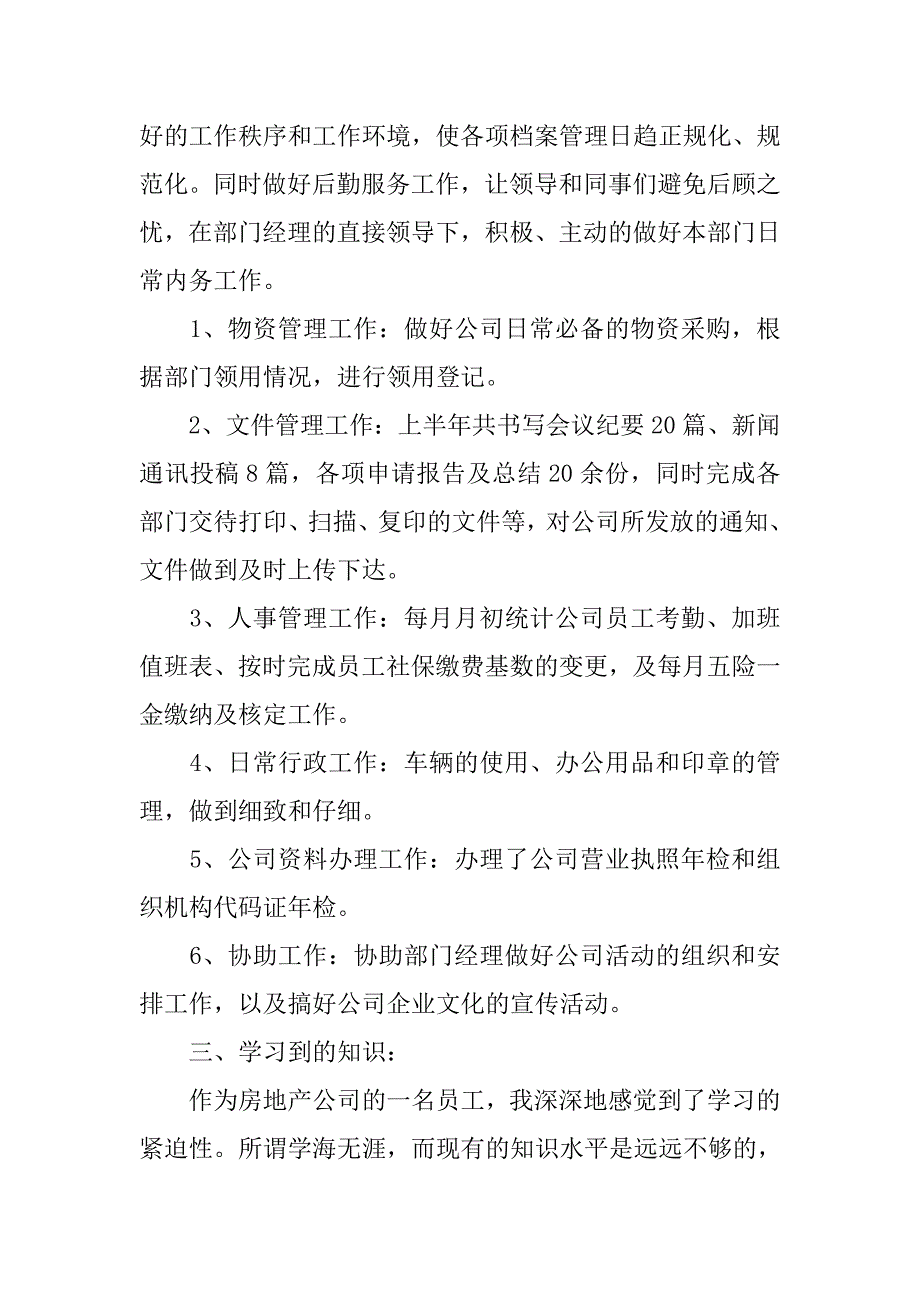 好的工作秩序和工作环境，使各项档案管理日趋正规化、规范化。同时做好后勤服务工作，让领导和同事们避免后顾之忧，在部门经理的直接领导下，积极、主动的做好本部门日常内务工作。

1、物资管理工作：做好公司日常必备的物资采购，根据部门领用情况，进行领用登记。

2、文件管理工作：上半年共书写会议纪要 20 篇、新闻通讯投稿 8 篇，各项申请报告及总结 20 余份，同时完成各部门交待打印、扫描、复印的文件等，对公司所发放的通知、文件做到及时上传下达。

3、人事管理工作：每月月初统计公司员工考勤、加班值班表、按时完成员工社保缴费基数的变更，及每月五险一金缴纳及核定工作。

4、日常行政工作：车辆的使用、办公用品和印章的管理，做到细致和仔细。

5、公司资料办理工作：办理了公司营业执照年检和组织机构代码证年检。

6、协助工作：协助部门经理做好公司活动的组织和安排工作，以及搞好公司企业文化的宣传活动。

三、学习到的知识：

作为房地产公司的一名员工，我深深地感觉到了学习的紧迫性。所谓学海无涯，而现有的知识水平是远远不够的，